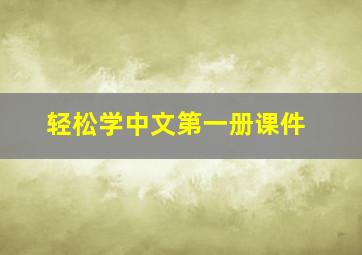 轻松学中文第一册课件